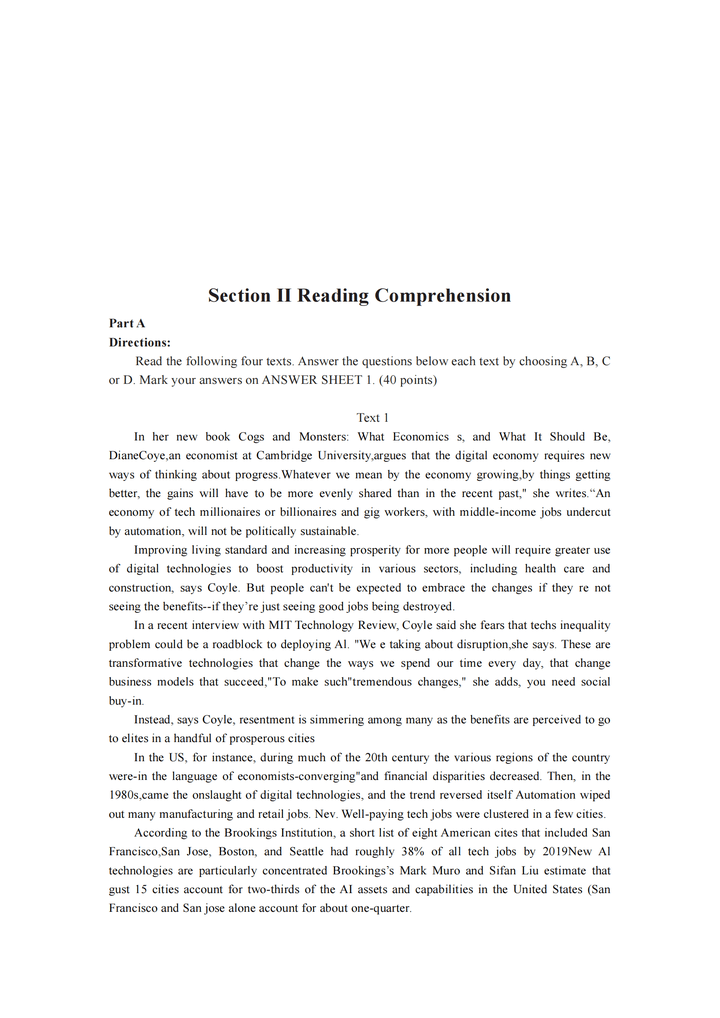 Section II Reading Comprehension

Part A

Directions:

Read the following four texts. Answer the questions below each text by choosing A, B, C or D. Mark your answers on ANSWER SHEET 1. (40 points)

Text 1

In her new book Cogs and Monsters: What Economics s, and What It Should Be, DianeCoye,an economist at Cambridge University,argues that the digital economy requires new ways of thinking about progress.Whatever we mean by the economy growing,by things getting better, the gains will have to be more evenly shared than in the recent past," she writes."An economy of tech millionaires or billionaires and gig workers, with middle-income jobs undercut by automation, will not be politically sustainable.

Improving living standard and increasing prosperity for more people will require greater use of digital technologies to boost productivity in various sectors, including health care and construction, says Coyle. But people can't be expected to embrace the changes if they re not seeing the benefits--if they're just seeing good jobs being destroyed.

In a recent interview with MIT Technology Review, Coyle said she fears that techs inequality problem could be a roadblock to deploying Al. "We e taking about disruption,she says. These are transformative technologies that change the ways we spend our time every day, that change business models that succeed,"To make such"tremendous changes," she adds, you need social buy-in.

Instead, says Coyle, resentment is simmering among many as the benefits are perceived to go to elites in a handful of prosperous cities

In the US, for instance, during much of the 20th century the various regions of the country were-in the language of economists-converging"and financial disparities decreased. Then, in the 1980s,came the onslaught of digital technologies, and the trend reversed itself Automation wiped out many manufacturing and retail jobs. Nev. Well-paying tech jobs were clustered in a few cities.

According to the Brookings Institution, a short list of eight American cites that included San Francisco,San Jose, Boston, and Seattle had roughly 38% of all tech jobs by 2019New AI technologies are particularly concentrated Brookings's Mark Muro and Sifan Liu estimate that gust 15 cities account for two-thirds of the AI assets and capabilities in the United States (San Francisco and San jose alone account for about one-quarter.